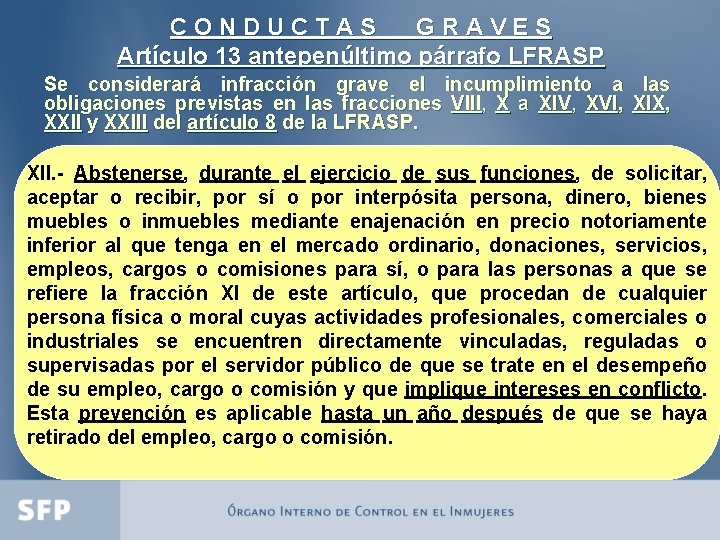 CONDUCTAS GRAVES
Artículo 13 antepenúltimo párrafo LFRASP

Se considerará infracción grave el incumplimiento a las obligaciones previstas en las fracciones VIII, X a XIV, XVI, XIX, XXII y XXIII del artículo 8 de la LFRASP.

XII.- Abstenerse, durante el ejercicio de sus funciones, de solicitar, aceptar o recibir, por sí o por interpósita persona, dinero, bienes muebles o inmuebles mediante enajenación en precio notoriamente inferior al que tenga en el mercado ordinario, donaciones, servicios, empleos, cargos o comisiones para sí, o para las personas a que se refiere la fracción XI de este artículo, que procedan de cualquier persona física o moral cuyas actividades profesionales, comerciales o industriales se encuentren directamente vinculadas, reguladas o supervisadas por el servidor público de que se trate en el desempeño de su empleo, cargo o comisión y que implique intereses en conflicto. Esta prevención es aplicable hasta un año después de que se haya retirado del empleo, cargo o comisión.

SFP

Órgano Interno de Control en el Inmujeres